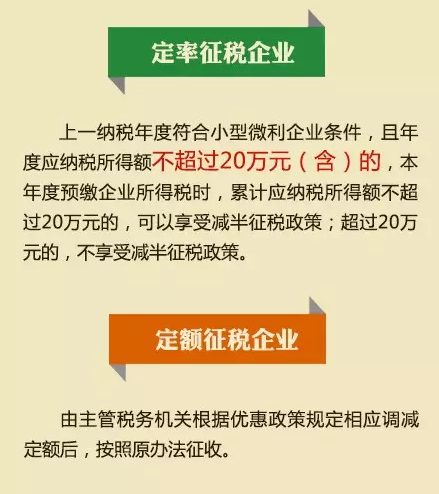 定率征税企业

上一纳税年度符合小型微利企业条件，且年度应纳税所得额不超过20万元（含）的，本年度预缴企业所得税时，累计应纳税所得额不超过20万元的，可以享受减半征税政策；超过20万元的，不享受减半征税政策。

定额征税企业

由主管税务机关根据优惠政策规定相应调减定额后，按照原办法征收。